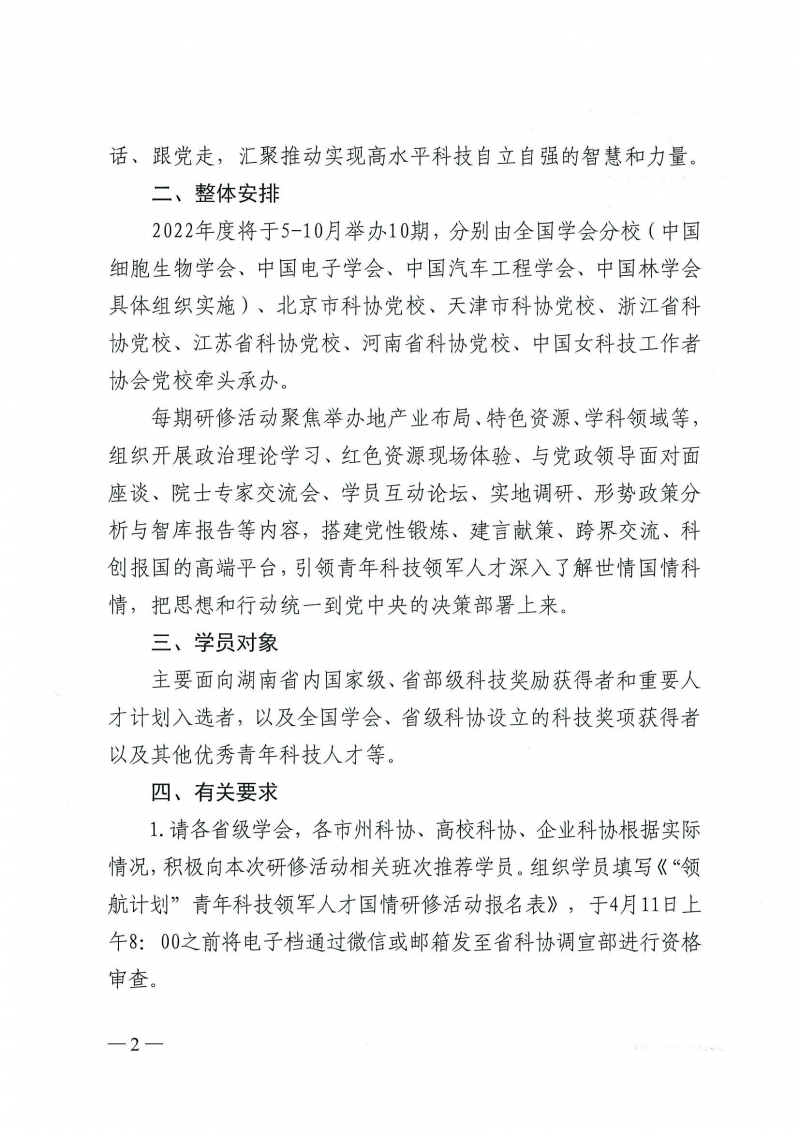 话、跟党走，汇聚推动实现高水平科技自立自强的智慧和力量。

二、整体安排

2022年度将于5-10月举办10期，分别由全国学会分校（中国细胞生物学会、中国电子学会、中国汽车工程学会、中国林学会具体组织实施）、北京市科协党校、天津市科协党校、浙江省科协党校、江苏省科协党校、河南省科协党校、中国女科技工作者协会党校牵头承办。

每期研修活动聚焦举办地产业布局、特色资源、学科领域等，组织开展政治理论学习、红色资源现场体验、与党政领导面对面座谈、院士专家交流会、学员互动论坛、实地调研、形势政策分析与智库报告等内容，搭建党性锻炼、建言献策、跨界交流、科创报国的高端平台，引领青年科技领军人才深入了解世情国情科情，把思想和行动统一到党中央的决策部署上来。

三、学员对象

主要面向湖南省内国家级、省部级科技奖励获得者和重要人才计划入选者，以及全国学会、省级科协设立的科技奖项获得者以及其他优秀青年科技人才等。

四、有关要求

1.请各省级学会，各市州科协、高校科协、企业科协根据实际情况，积极向本次研修活动相关班次推荐学员。组织学员填写《“领航计划”青年科技领军人才国情研修活动报名表》，于4月11日上午8：00之前将电子档通过微信或邮箱发至省科协调宣部进行资格审查。

—2—